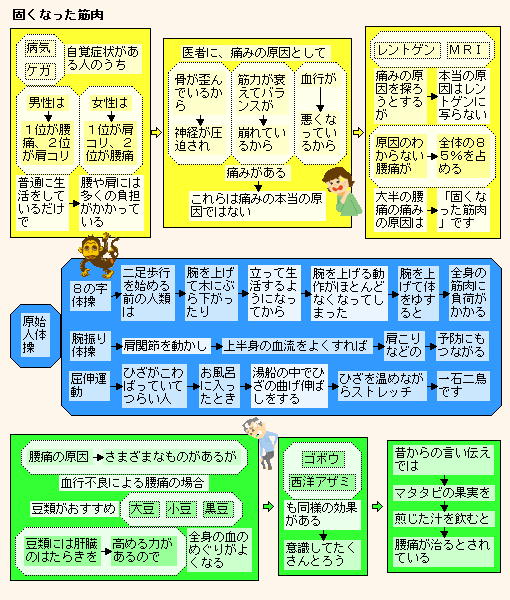 固くなった筋肉

病気
ケガ
自覚症状がある人のうち

男性は
1位が腰痛、2位が肩コリ

女性は
1位が肩コリ、2位が腰痛

普通に生活をしているだけで
腰や肩には多くの負担がかかっている

医者に、痛みの原因として

骨が歪んでいるから
神経が圧迫され

筋力が衰えてバランスが
崩れているから

血行が
悪くなっているから

痛みがある
これらは痛みの本当の原因ではない

レントゲン
MRI

痛みの原因を探ろうとするが
本当の原因はレントゲンに写らない

原因のわからない腰痛が
全体の85%を占める

大半の腰痛の痛みの原因は
「固くなった筋肉」です

原始人体操

8の字体操
二足歩行を始める前の人類は
腕を上げて木にぶら下がったり
立って生活するようになってから
腕を上げる動作がほとんどなくなってしまった
腕を上げて体をゆすると
全身の筋肉に負荷がかかる

腕振り体操
肩関節を動かし
上半身の血流をよくすれば
肩こりなどの
予防にもつながる

屈伸運動
ひざがこわばっていてつらい人
お風呂に入ったとき
湯船の中でひざの曲げ伸ばしをする
ひざを温めながらストレッチ
一石二鳥です

腰痛の原因
さまざまなものがあるが
血行不良による腰痛の場合
豆類がおすすめ
大豆
小豆
黒豆
豆類には肝臓のはたらきを
高める力があるので
全身の血のめぐりがよくなる

ゴボウ
西洋アザミ
も同様の効果がある
意識してたくさんとろう

昔からの言い伝えでは
マタタビの果実を
煎じた汁を飲むと
腰痛が治るとされている